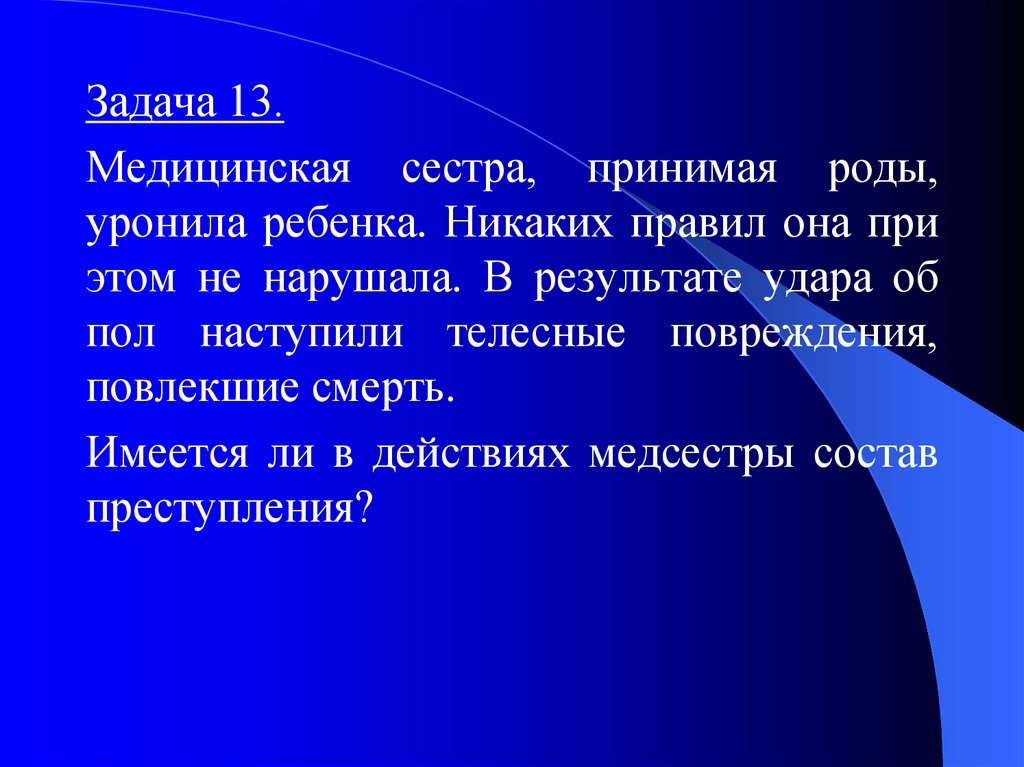 Задача 13.

Медицинская сестра, принимая роды, уронила ребенка. Никаких правил она при этом не нарушала. В результате удара об пол наступили телесные повреждения, повлекшие смерть.

Имеется ли в действиях медсестры состав преступления?